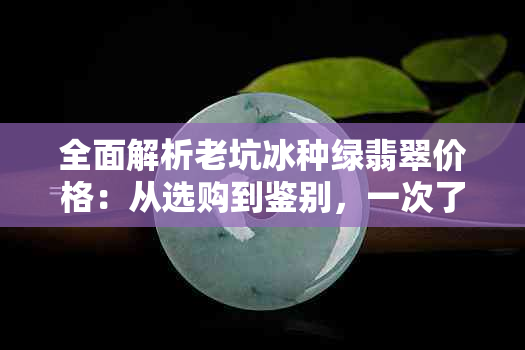 全面解析老坑冰种绿翡翠价格：从选购到鉴别，一次了